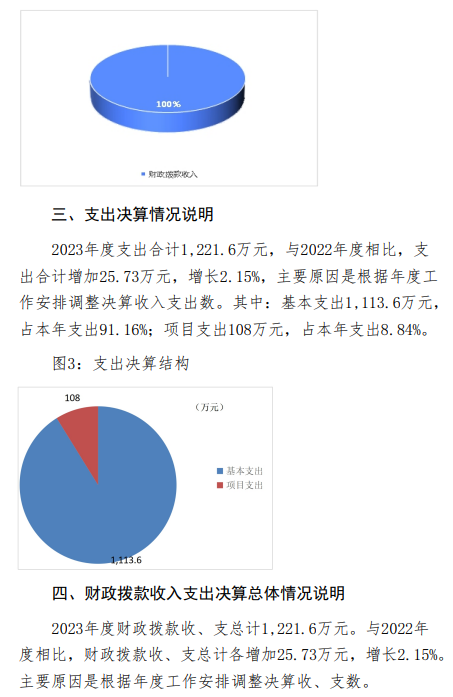 100%

财政拨款收入

三、支出决算情况说明

2023年度支出合计1,221.6万元，与2022年度相比，支出合计增加25.73万元，增长2.15%，主要原因是根据年度工作安排调整决算收入支出数。其中：基本支出1,113.6万元，占本年支出91.16%；项目支出108万元，占本年支出8.84%。

图3：支出决算结构

108

（万元）

基本支出
项目支出

1,113.6

四、财政拨款收入支出决算总体情况说明

2023年度财政拨款收、支总计1,221.6万元。与2022年度相比，财政拨款收、支总计各增加25.73万元，增长2.15%。主要原因是根据年度工作安排调整决算收、支数。